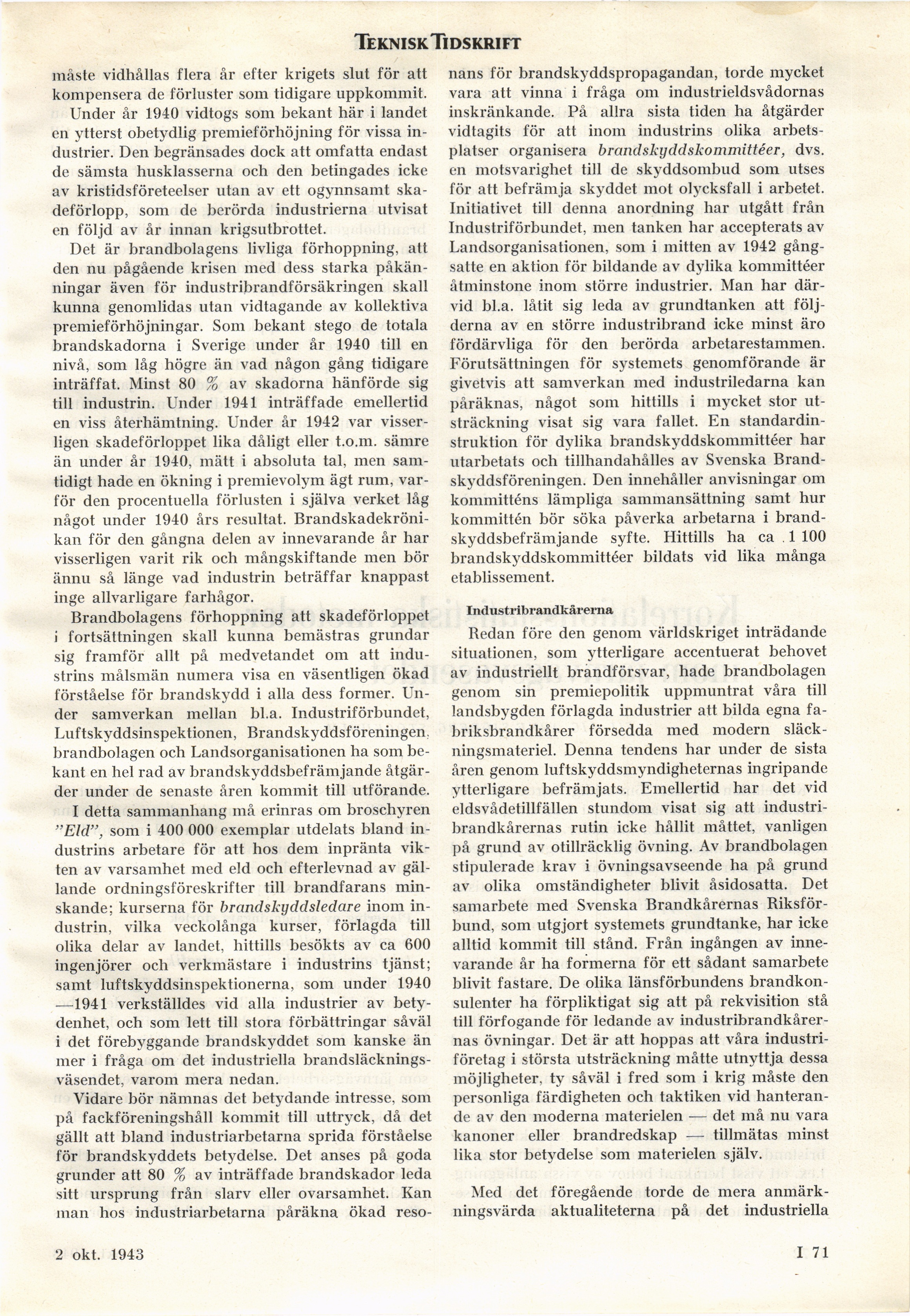 TEKNISK TIDSKRIFT

måste vidhållas flera år efter krigets slut för att kompensera de förluster som tidigare uppkommit.

Under år 1940 vidtogs som bekant här i landet en ytterst obetydlig premieförhöjning för vissa industrier. Den begränsades dock att omfatta endast de sämsta husklasserna och den betingades icke av kristidsföreteelser utan av ett ogynnsamt skadeförlopp, som de berörda industrierna utvisat en följd av år innan krigsutbrottet.

Det är brandbolagens livliga förhoppning, att den nu pågående krisen med dess starka påkänningar även för industribrandförsäkringen skall kunna genomlidas utan vidtagande av kollektiva premieförhöjningar. Som bekant stego de totala brandskadorna i Sverige under år 1940 till en nivå, som låg högre än vad någon gång tidigare inträffat. Minst 80 % av skadorna hänförde sig till industrin. Under 1941 inträffade emellertid en viss återhämtning. Under år 1942 var visserligen skadeförloppet lika dåligt eller t.o.m. sämre än under år 1940, mätt i absoluta tal, men samtidigt hade en ökning i premievolym ägt rum, varför den procentuella förlusten i själva verket låg något under 1940 års resultat. Brandskadekrönikan för den gångna delen av innevarande år har visserligen varit rik och mångskiftande men bör ännu så länge vad industrin beträffar knappast inge allvarligare farhågor.

Brandbolagens förhoppning att skadeförloppet i fortsättningen skall kunna bemästras grundar sig framför allt på medvetandet om att industrins målsmän numera visa en väsentligen ökad förståelse för brandskydd i alla dess former. Under samverkan mellan bl.a. Industriförbundet, Luftskyddsinspektionen, Brandskyddsföreningen, brandbolagen och Landsorganisationen ha som bekant en hel rad av brandskyddsbefrämjande åtgärder under de senaste åren kommit till utförande.

I detta sammanhang må erinras om broschyren "Eld", som i 400 000 exemplar utdelats bland industrins arbetare för att hos dem inpränta vikten av varsamhet med eld och efterlevnad av gällande ordningsföreskrifter till brandfarans minskande; kurserna för brandskyddsledare inom industrin, vilka veckolånga kurser, förlagda till olika delar av landet, hittills besökts av ca 600 ingenjörer och verkmästare i industrins tjänst; samt luftskyddsinspektionerna, som under 1940—1941 verkställdes vid alla industrier av betydenhet, och som lett till stora förbättringar såväl i det förebyggande brandskyddet som kanske än mer i fråga om det industriella brandsläckningsväsendet, varom mera nedan.

Vidare bör nämnas det betydande intresse, som på fackföreningshåll kommit till uttryck, då det gällt att bland industriarbetarna sprida förståelse för brandskyddets betydelse. Det anses på goda grunder att 80 % av inträffade brandskador leda sitt ursprung från slarv eller ovarsamhet. Kan man hos industriarbetarna påräkna ökad resonans för brandskyddspropagandan, torde mycket vara att vinna i fråga om industrieldsvådornas inskränkande. På allra sista tiden ha åtgärder vidtagits för att inom industrins olika arbetsplatser organisera brandskyddskommittéer, dvs. en motsvarighet till de skyddsombud som utses för att befrämja skyddet mot olycksfall i arbetet. Initiativet till denna anordning har utgått från Industriförbundet, men tanken har accepterats av Landsorganisationen, som i mitten av 1942 gångsatte en aktion för bildande av dylika kommittéer åtminstone inom större industrier. Man har därvid bl.a. låtit sig leda av grundtanken att följderna av en större industribrand icke minst äro fördärvliga för den berörda arbetarestammen. Förutsättningen för systemets genomförande är givetvis att samverkan med industriledarna kan påräknas, något som hittills i mycket stor utsträckning visat sig vara fallet. En standardinstruktion för dylika brandskyddskommittéer har utarbetats och tillhandahålles av Svenska Brandskyddsföreningen. Den innehåller anvisningar om kommitténs lämpliga sammansättning samt hur kommittén bör söka påverka arbetarna i brandskyddsbefrämjande syfte. Hittills ha ca 1 100 brandskyddskommittéer bildats vid lika många etablissement.

Industribrandkårerna

Redan före den genom världskriget inträdande situationen, som ytterligare accentuerat behovet av industriellt brandförsvar, hade brandbolagen genom sin premiepolitik uppmuntrat våra till landsbygden förlagda industrier att bilda egna fabriksbrandkårer försedda med modern släckningsmateriel. Denna tendens har under de sista åren genom luftskyddsmyndigheternas ingripande ytterligare befrämjats. Emellertid har det vid eldsvådetillfällen stundom visat sig att industribrandkårernas rutin icke hållit måttet, vanligen på grund av otillräcklig övning. Av brandbolagen stipulerade krav i övningsavseende ha på grund av olika omständigheter blivit åsidosatta. Det samarbete med Svenska Brandkårernas Riksförbund, som utgjort systemets grundtanke, har icke alltid kommit till stånd. Från ingången av innevarande år ha formerna för ett sådant samarbete blivit fastare. De olika länsförbundens brandkonsulenter ha förpliktigat sig att på rekvisition stå till förfogande för ledande av industribrandkårernas övningar. Det är att hoppas att våra industriföretag i största utsträckning måtte utnyttja dessa möjligheter, ty såväl i fred som i krig måste den personliga färdigheten och taktiken vid hanterande av den moderna materielen — det må nu vara kanoner eller brandredskap — tillmätas minst lika stor betydelse som materielen själv.

Med det föregående torde de mera anmärkningsvärda aktualiteterna på det industriella

2 okt. 1943

I 71